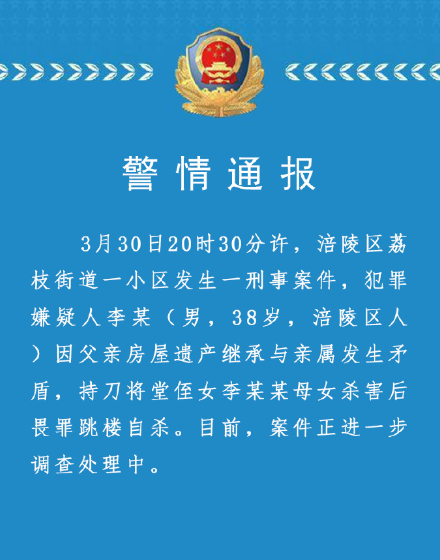 警情通报

3月30日20时30分许，涪陵区荔枝街道一小区发生一刑事案件，犯罪嫌疑人李某（男，38岁，涪陵区人）因父亲房屋遗产继承与亲属发生矛盾，持刀将堂侄女李某某母女杀害后畏罪跳楼自杀。目前，案件正进一步调查处理中。